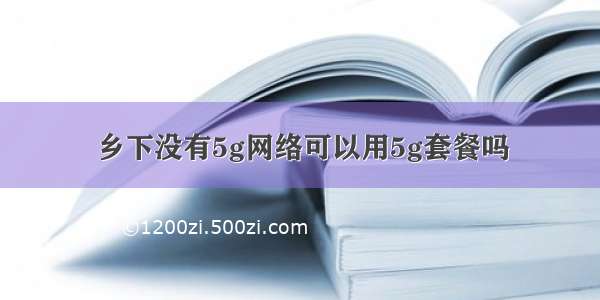 乡下没有5g网络可以用5g套餐吗

©1200zi.500zi.com